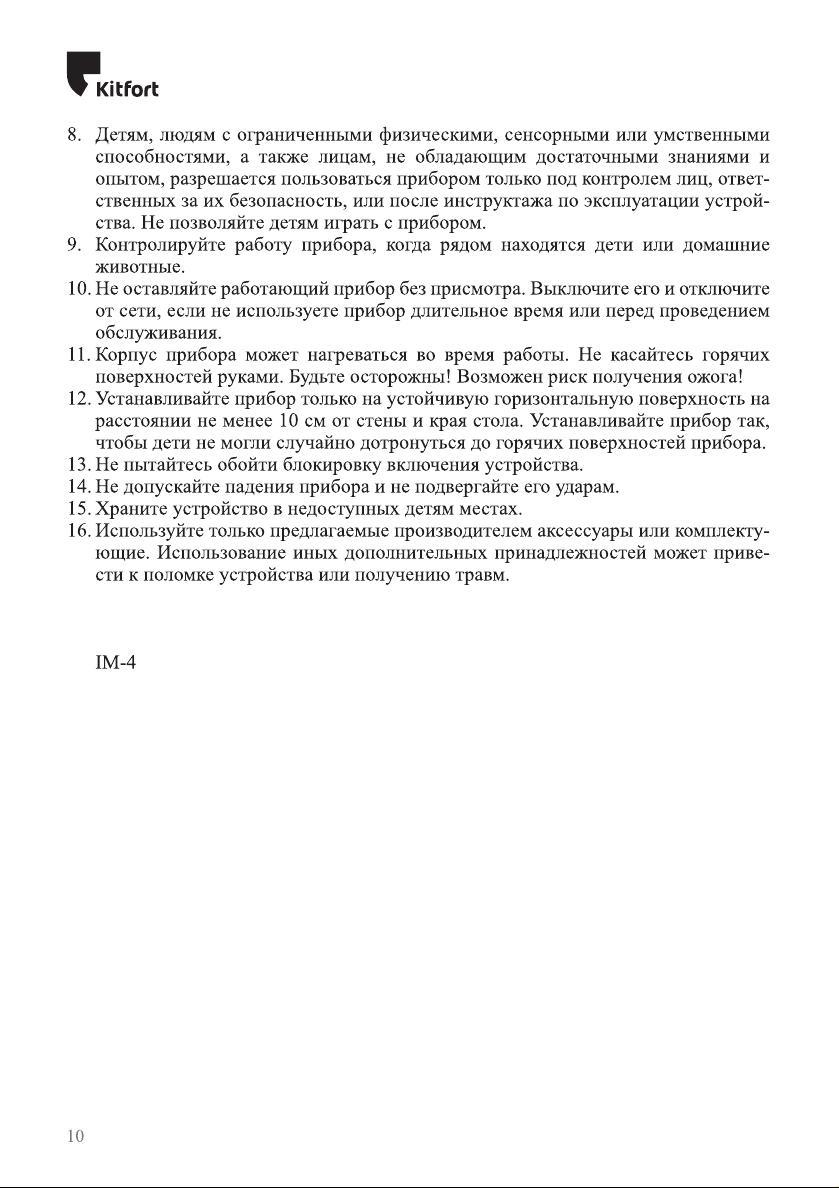 Kitfort

8. Детям, людям с ограниченными физическими, сенсорными или умственными способностями, а также лицам, не обладающим достаточными знаниями и опытом, разрешается пользоваться прибором только под контролем лиц, ответственных за их безопасность, или после инструктажа по эксплуатации устройства. Не позволяйте детям играть с прибором.
9. Контролируйте работу прибора, когда рядом находятся дети или домашние животные.
10. Не оставляйте работающий прибор без присмотра. Выключите его и отключите от сети, если не используете прибор длительное время или перед проведением обслуживания.
11. Корпус прибора может нагреваться во время работы. Не касайтесь горячих поверхностей руками. Будьте осторожны! Возможен риск получения ожога!
12. Устанавливайте прибор только на устойчивую горизонтальную поверхность на расстоянии не менее 10 см от стены и края стола. Устанавливайте прибор так, чтобы дети не могли случайно дотронуться до горячих поверхностей прибора.
13. Не пытайтесь обойти блокировку включения устройства.
14. Не допускайте падения прибора и не подвергайте его ударам.
15. Храните устройство в недоступных детям местах.
16. Используйте только предлагаемые производителем аксессуары или комплектующие. Использование иных дополнительных принадлежностей может привести к поломке устройства или получению травм.

IM-4

10